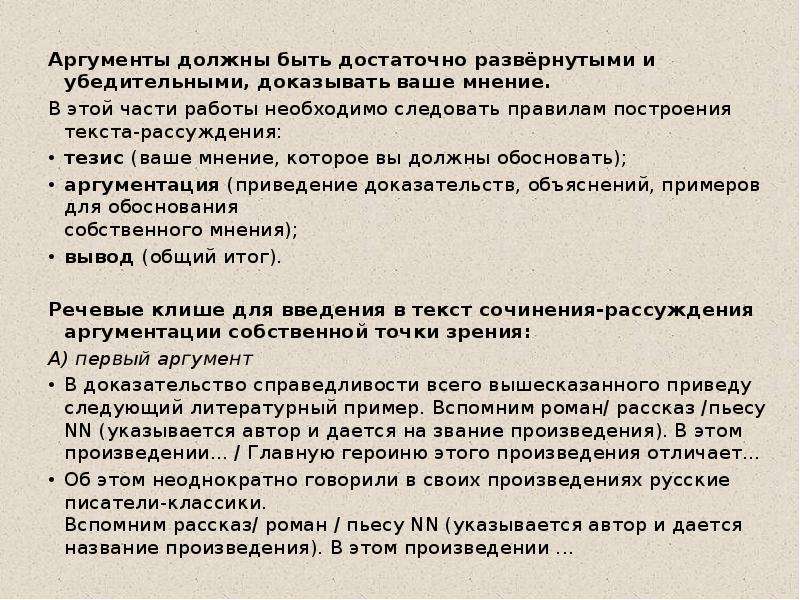 Аргументы должны быть достаточно развёрнутыми и убедительными, доказывать ваше мнение.

В этой части работы необходимо следовать правилам построения текста-рассуждения:

• тезис (ваше мнение, которое вы должны обосновать);

• аргументация (приведение доказательств, объяснений, примеров для обоснования
собственного мнения);

• вывод (общий итог).

Речевые клише для введения в текст сочинения-рассуждения аргументации собственной точки зрения:

А) первый аргумент

• В доказательство справедливости всего вышесказанного приведу следующий литературный пример. Вспомним роман/ рассказ /пьесу NN (указывается автор и дается на звание произведения). В этом произведении... / Главную героиню этого произведения отличает...

• Об этом неоднократно говорили в своих произведениях русские писатели-классики.
Вспомним рассказ/ роман / пьесу NN (указывается автор и дается название произведения). В этом произведении ...